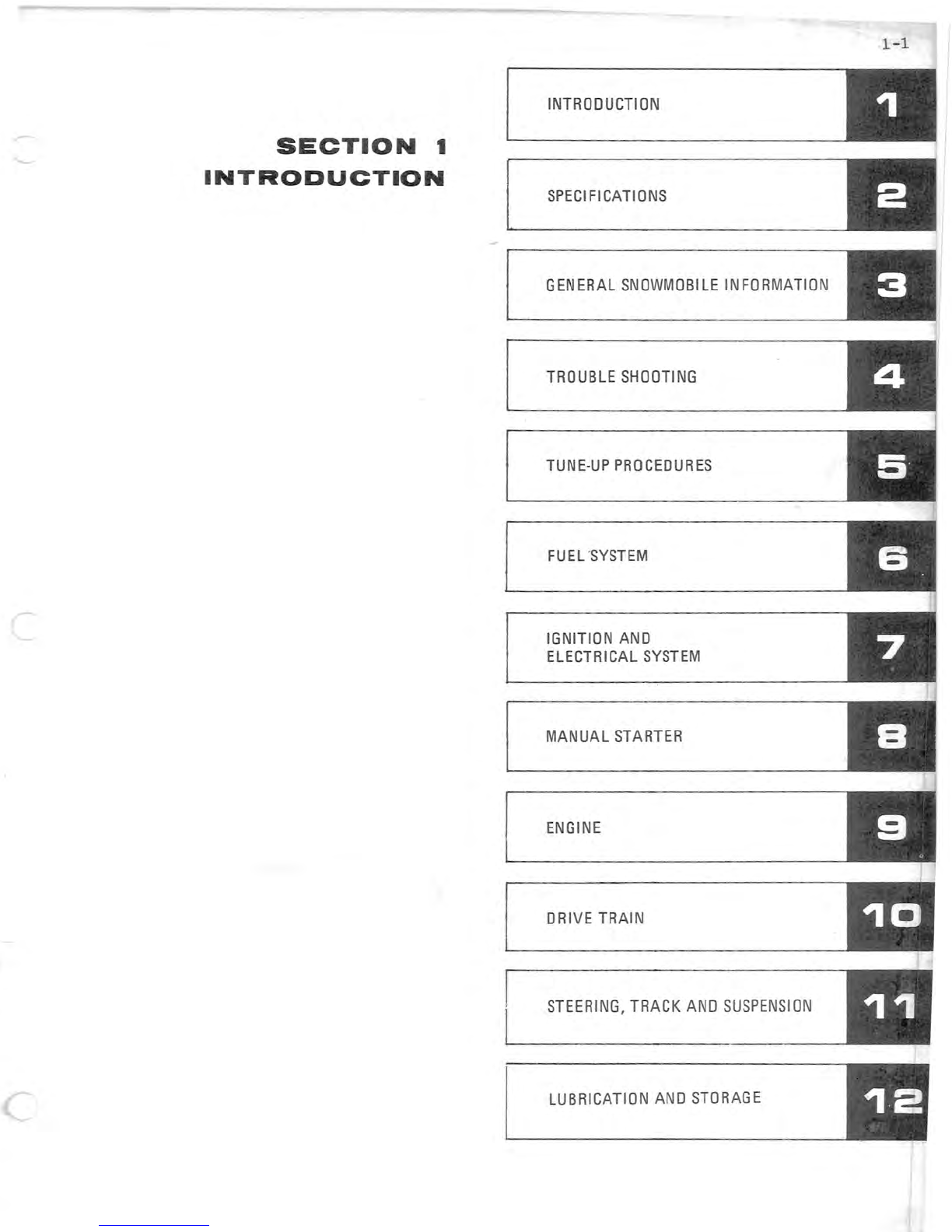 1-1

SECTION 1
INTRODUCTION

INTRODUCTION 1

SPECIFICATIONS 2

GENERAL SNOWMOBILE INFORMATION 3

TROUBLE SHOOTING 4

TUNE-UP PROCEDURES 5

FUEL SYSTEM 6

IGNITION AND ELECTRICAL SYSTEM 7

MANUAL STARTER 8

ENGINE 9

DRIVE TRAIN 10

STEERING, TRACK AND SUSPENSION 11

LUBRICATION AND STORAGE 12